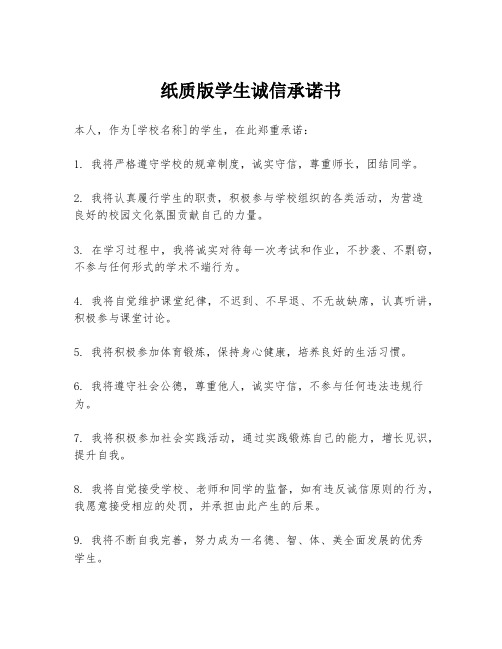 纸质版学生诚信承诺书

本人，作为[学校名称]的学生，在此郑重承诺：

1. 我将严格遵守学校的规章制度，诚实守信，尊重师长，团结同学。

2. 我将认真履行学生的职责，积极参与学校组织的各类活动，为营造良好的校园文化氛围贡献自己的力量。

3. 在学习过程中，我将诚实对待每一次考试和作业，不抄袭、不剽窃，不参与任何形式的学术不端行为。

4. 我将自觉维护课堂纪律，不迟到、不早退、不无故缺席，认真听讲，积极参与课堂讨论。

5. 我将积极参加体育锻炼，保持身心健康，培养良好的生活习惯。

6. 我将遵守社会公德，尊重他人，诚实守信，不参与任何违法违规行为。

7. 我将积极参加社会实践活动，通过实践锻炼自己的能力，增长见识，提升自我。

8. 我将自觉接受学校、老师和同学的监督，如有违反诚信原则的行为，我愿意接受相应的处罚，并承担由此产生的后果。

9. 我将不断自我完善，努力成为一名德、智、体、美全面发展的优秀学生。